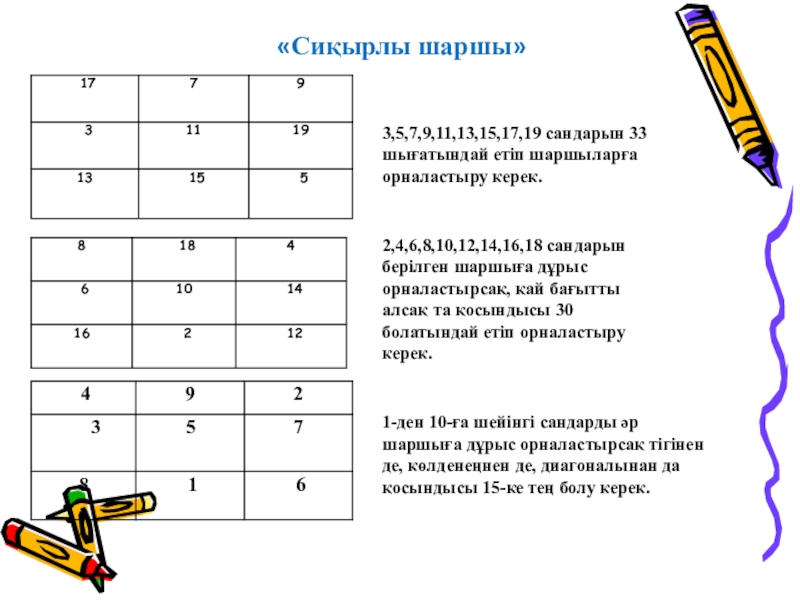 «Сиқырлы шаршы»

| 17 | 7 | 9 |
|---|---|---|
| 3 | 11 | 19 |
| 13 | 15 | 5 |

3,5,7,9,11,13,15,17,19 сандарын 33 шығатындай етіп шаршыларға орналастыру керек.

| 8 | 18 | 4 |
|---|---|---|
| 6 | 10 | 14 |
| 16 | 2 | 12 |

2,4,6,8,10,12,14,16,18 сандарын берілген шаршыға дұрыс орналастырсақ, қай бағытты алсақ та қосындысы 30 болатындай етіп орналастыру керек.

| 4 | 9 | 2 |
|---|---|---|
| 3 | 5 | 7 |
| 8 | 1 | 6 |

1-ден 10-ға шейінгі сандарды әр шаршыға дұрыс орналастырсақ тігінен де, көлденеңнен де, диагоналынан да қосындысы 15-ке тең болу керек.